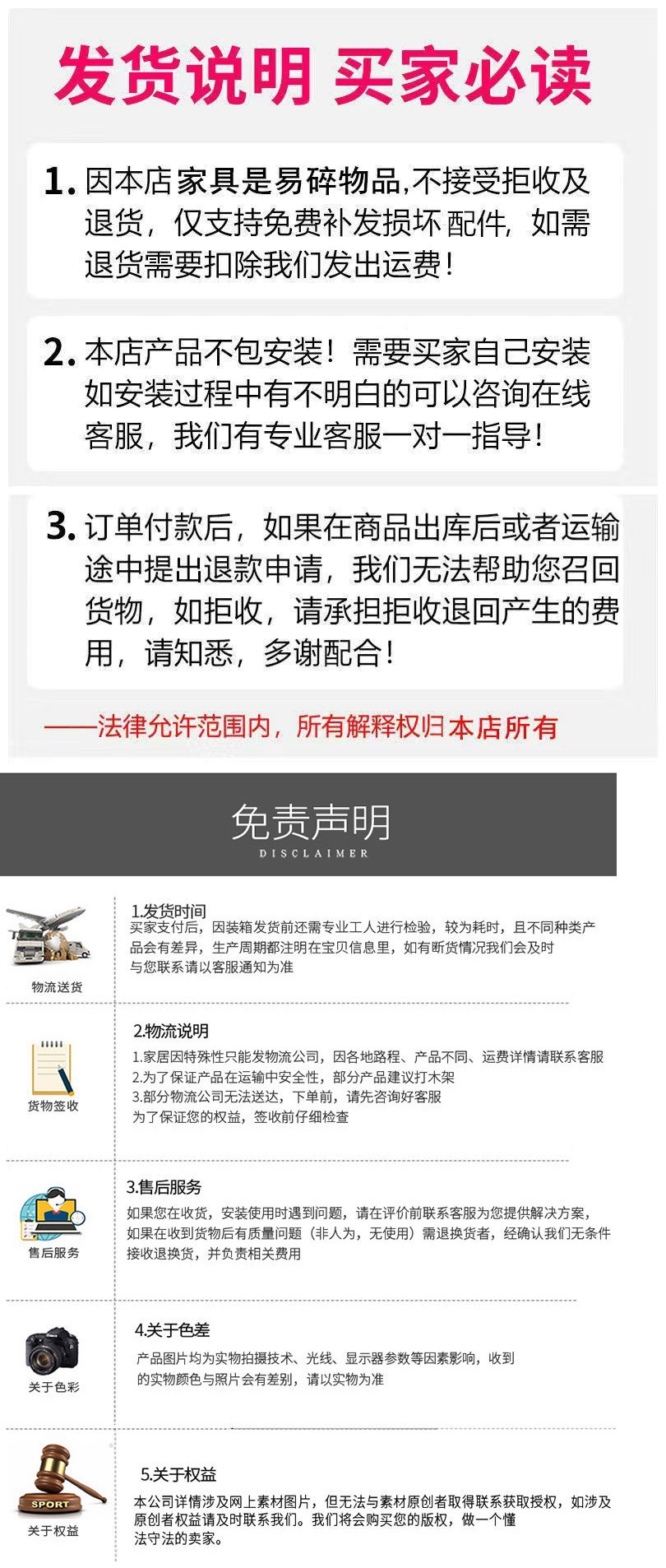 发货说明 买家必读

1. 因本店家具是易碎物品,不接受拒收及退货,仅支持免费补发损坏配件,如需退货需要扣除我们发出运费!

2. 本店产品不包安装!需要买家自己安装如安装过程中有不明白的可以咨询在线客服,我们有专业客服一对一指导!

3. 订单付款后,如果在商品出库后或者运输途中提出退款申请,我们无法帮助您召回货物,如拒收,请承担拒收退回产生的费用,请知悉,多谢配合!

——法律允许范围内,所有解释权归本店所有

免责声明
DISCLAIMER

物流送货

1.发货时间
买家支付后,因装箱发货前还需专业工人进行检验,较为耗时,且不同种类产品会有差异,生产周期都注明在宝贝信息里,如有断货情况我们会及时与您联系请以客服通知为准

货物签收

2.物流说明
1.家居因特殊性只能发物流公司,因各地路程、产品不同、运费详情请联系客服
2.为了保证产品在运输中安全性,部分产品建议打木架
3.部分物流公司无法送达,下单前,请先咨询好客服
为了保证您的权益,签收前仔细检查

售后服务

3.售后服务
如果您在收货,安装使用时遇到问题,请在评价前联系客服为您提供解决方案,如果在收到货物后有质量问题(非人为,无使用)需退换货者,经确认我们无条件接收退换货,并负责相关费用

关于色彩

4.关于色差
产品图片均为实物拍摄技术、光线、显示器参数等因素影响,收到的实物颜色与照片会有差别,请以实物为准

SPORT
关于权益

5.关于权益
本公司详情涉及网上素材图片,但无法与素材原创者取得联系获取授权,如涉及原创者权益请及时联系我们。我们将会购买您的版权,做一个懂法守法的卖家。